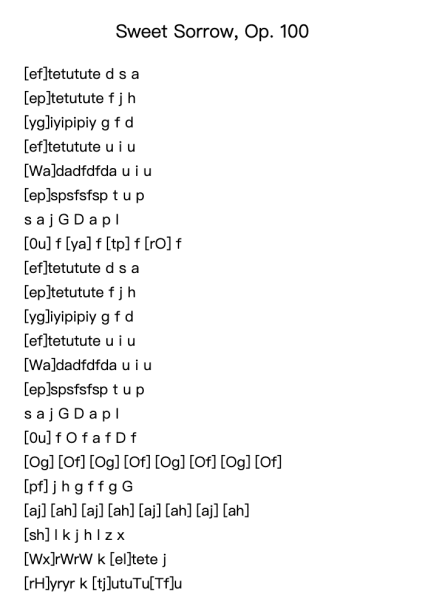 Sweet Sorrow, Op. 100

[ef]tetutute d s a
[ep]tetutute f j h
[yg]iyipipiy g f d
[ef]tetutute u i u
[Wa]dadfdfda u i u
[ep]spsfsfsp t u p
s a j G D a p l
[0u] f [ya] f [tp] f [rO] f
[ef]tetutute d s a
[ep]tetutute f j h
[yg]iyipipiy g f d
[ef]tetutute u i u
[Wa]dadfdfda u i u
[ep]spsfsfsp t u p
s a j G D a p l
[0u] f O f a f D f
[Og] [Of] [Og] [Of] [Og] [Of] [Og] [Of]
[pf] j h g f f g G
[aj] [ah] [aj] [ah] [aj] [ah] [aj] [ah]
[sh] l k j h l z x
[Wx]rWrW k [el]tete j
[rH]yryr k [tj]utuTu[Tf]u